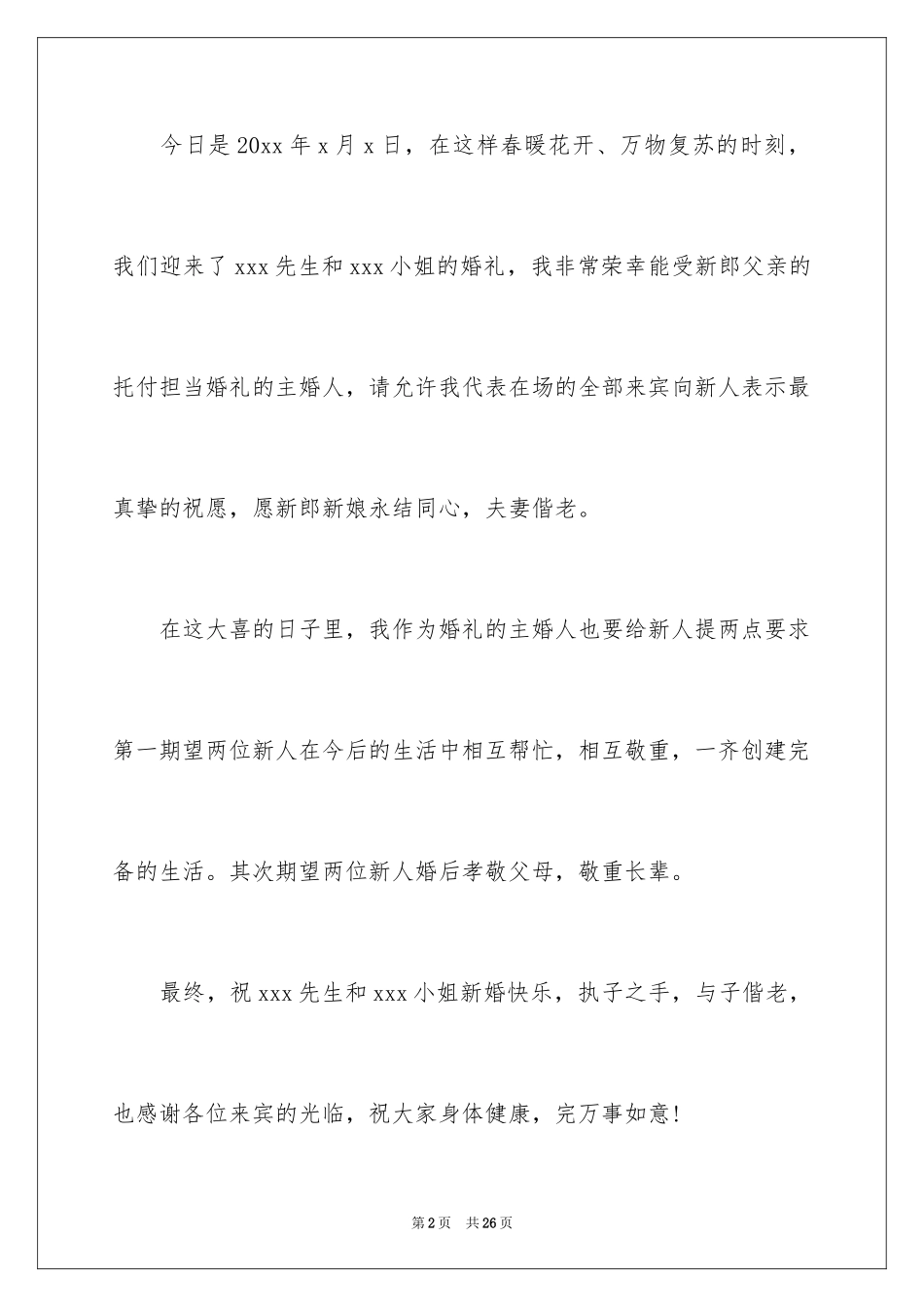 今日是20xx年x月x日，在这样春暖花开、万物复苏的时刻，我们迎来了xxx先生和xxx小姐的婚礼，我非常荣幸能受新郎父亲的托付担当婚礼的主婚人，请允许我代表在场的全部来宾向新人表示最真挚的祝愿，愿新郎新娘永结同心，夫妻偕老。

在这大喜的日子里，我作为婚礼的主婚人也要给新人提两点要求第一期望两位新人在今后的生活中相互帮忙，相互敬重，一齐创建完备的生活。其次期望两位新人婚后孝敬父母，敬重长辈。

最终，祝xxx先生和xxx小姐新婚快乐，执子之手，与子偕老，也感谢各位来宾的光临，祝大家身体健康，完万事如意!

第2页 共26页